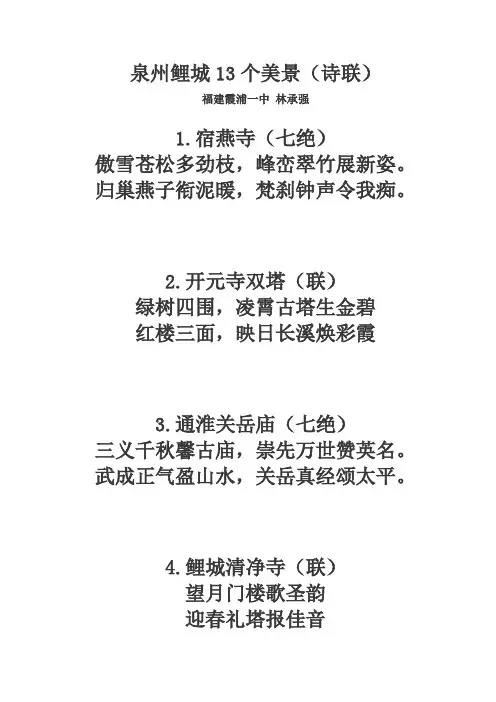 泉州鲤城 13 个美景（诗联）

福建霞浦一中 林承强

1.宿燕寺（七绝）
傲雪苍松多劲枝，峰峦翠竹展新姿。
归巢燕子衔泥暖，梵刹钟声令我痴。

2.开元寺双塔（联）
绿树四围，凌霄古塔生金碧
红楼三面，映日长溪焕彩霞

3.通淮关岳庙（七绝）
三义千秋馨古庙，崇先万世赞英名。
武成正气盈山水，关岳真经颂太平。

4.鲤城清净寺（联）
望月门楼歌圣韵
迎春礼塔报佳音